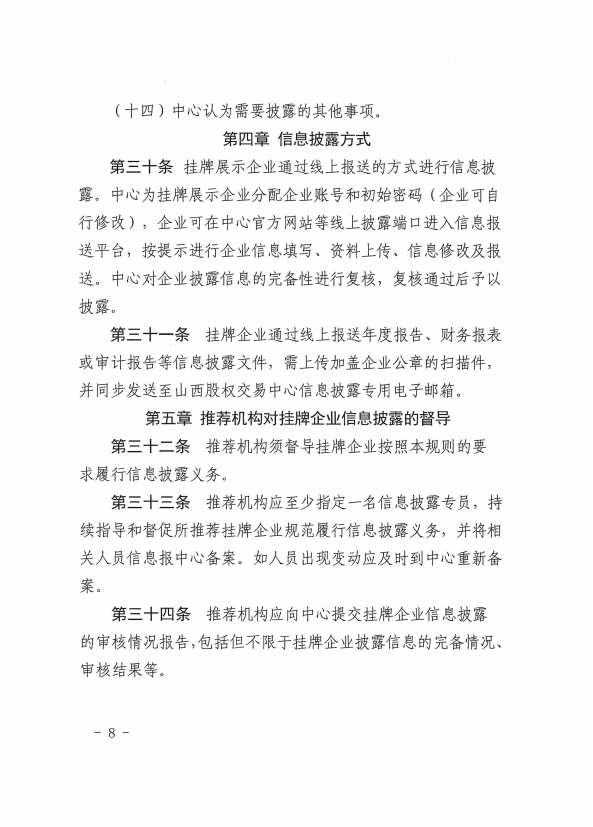 （十四）中心认为需要披露的其他事项。

第四章 信息披露方式

第三十条 挂牌展示企业通过线上报送的方式进行信息披露。中心为挂牌展示企业分配企业账号和初始密码（企业可自行修改），企业可在中心官方网站等线上披露端口进入信息报送平台，按提示进行企业信息填写、资料上传、信息修改及报送。中心对企业披露信息的完备性进行复核，复核通过后予以披露。

第三十一条 挂牌企业通过线上报送年度报告、财务报表或审计报告等信息披露文件，需上传加盖企业公章的扫描件，并同步发送至山西股权交易中心信息披露专用电子邮箱。

第五章 推荐机构对挂牌企业信息披露的督导

第三十二条 推荐机构须督导挂牌企业按照本规则的要求履行信息披露义务。

第三十三条 推荐机构应至少指定一名信息披露专员，持续指导和督促所推荐挂牌企业规范履行信息披露义务，并将相关人员信息报中心备案。如人员出现变动应及时到中心重新备案。

第三十四条 推荐机构应向中心提交挂牌企业信息披露的审核情况报告，包括但不限于挂牌企业披露信息的完备情况、审核结果等。

－ 8 －